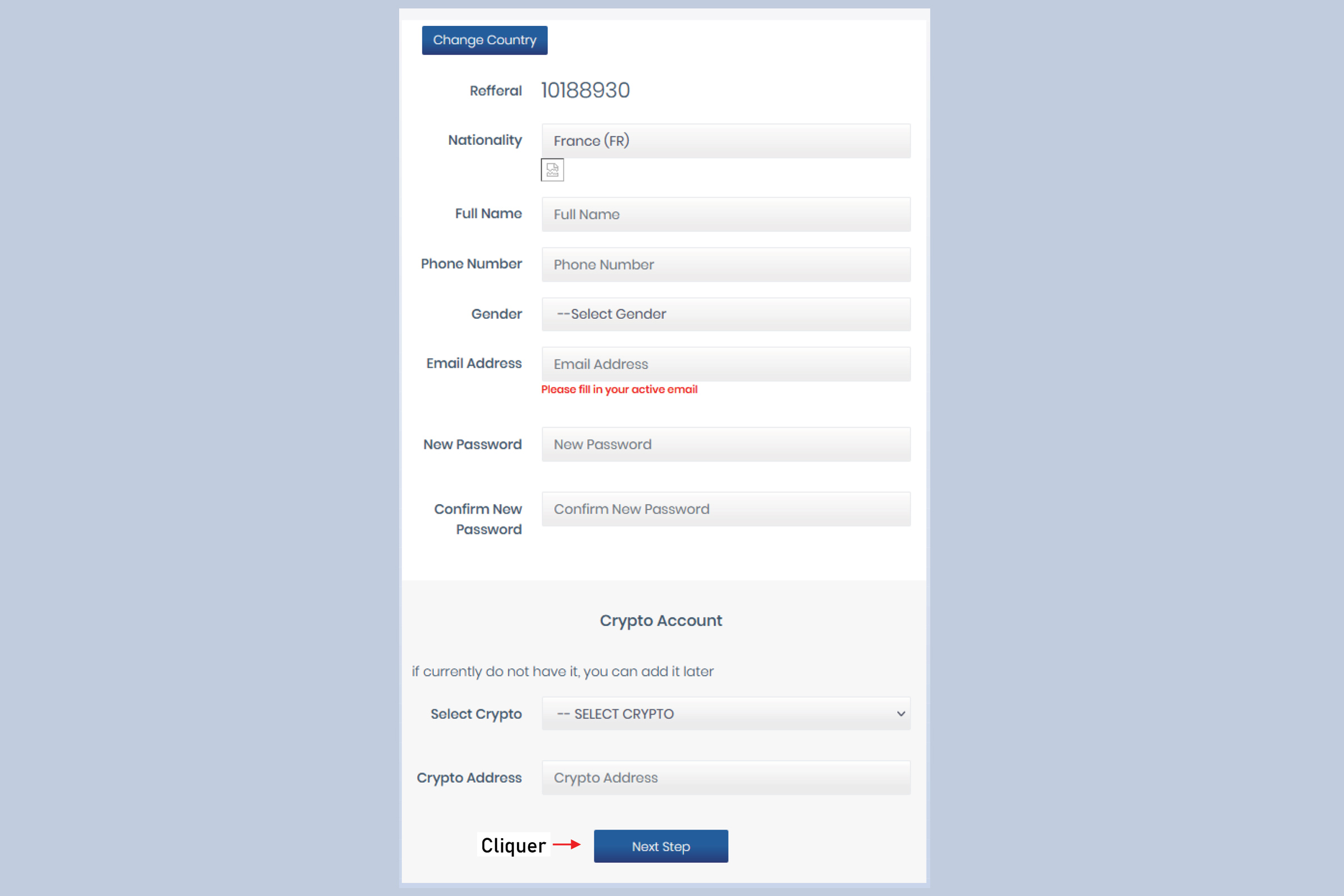 Change Country

Refferal 10188930

Nationality France (FR)

Full Name Full Name

Phone Number Phone Number

Gender --Select Gender

Email Address Email Address

Please fill in your active email

New Password New Password

Confirm New Password Confirm New Password

Crypto Account

if currently do not have it, you can add it later

Select Crypto -- SELECT CRYPTO

Crypto Address Crypto Address

Cliquer Next Step